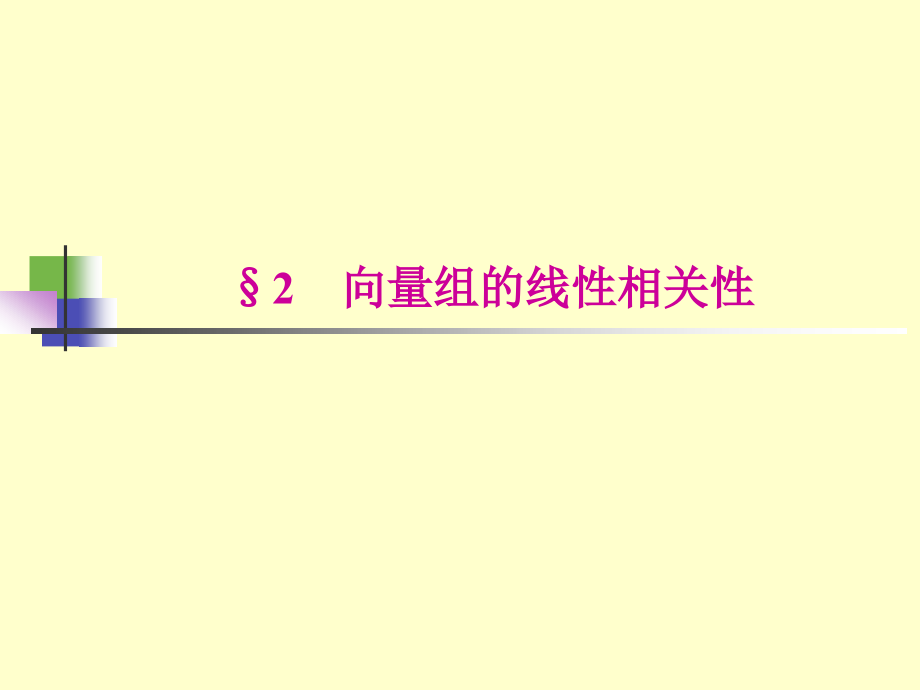 §2　向量组的线性相关性